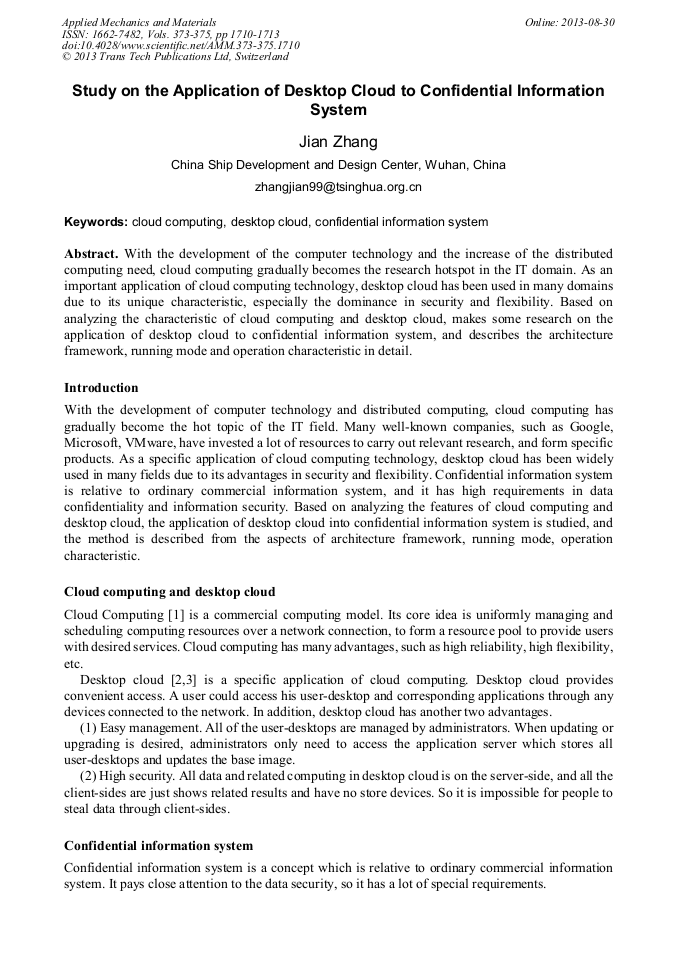 Applied Mechanics and Materials
ISSN: 1662-7482, Vols. 373-375, pp 1710-1713
doi:10.4028/www.scientific.net/AMM.373-375.1710
© 2013 Trans Tech Publications Ltd, Switzerland

Online: 2013-08-30

Study on the Application of Desktop Cloud to Confidential Information System

Jian Zhang

China Ship Development and Design Center, Wuhan, China

zhangjian99@tsinghua.org.cn

Keywords: cloud computing, desktop cloud, confidential information system

Abstract. With the development of the computer technology and the increase of the distributed computing need, cloud computing gradually becomes the research hotspot in the IT domain. As an important application of cloud computing technology, desktop cloud has been used in many domains due to its unique characteristic, especially the dominance in security and flexibility. Based on analyzing the characteristic of cloud computing and desktop cloud, makes some research on the application of desktop cloud to confidential information system, and describes the architecture framework, running mode and operation characteristic in detail.

Introduction

With the development of computer technology and distributed computing, cloud computing has gradually become the hot topic of the IT field. Many well-known companies, such as Google, Microsoft, VMware, have invested a lot of resources to carry out relevant research, and form specific products. As a specific application of cloud computing technology, desktop cloud has been widely used in many fields due to its advantages in security and flexibility. Confidential information system is relative to ordinary commercial information system, and it has high requirements in data confidentiality and information security. Based on analyzing the features of cloud computing and desktop cloud, the application of desktop cloud into confidential information system is studied, and the method is described from the aspects of architecture framework, running mode, operation characteristic.

Cloud computing and desktop cloud

Cloud Computing [1] is a commercial computing model. Its core idea is uniformly managing and scheduling computing resources over a network connection, to form a resource pool to provide users with desired services. Cloud computing has many advantages, such as high reliability, high flexibility, etc.

Desktop cloud [2,3] is a specific application of cloud computing. Desktop cloud provides convenient access. A user could access his user-desktop and corresponding applications through any devices connected to the network. In addition, desktop cloud has another two advantages.

(1) Easy management. All of the user-desktops are managed by administrators. When updating or upgrading is desired, administrators only need to access the application server which stores all user-desktops and updates the base image.

(2) High security. All data and related computing in desktop cloud is on the server-side, and all the client-sides are just shows related results and have no store devices. So it is impossible for people to steal data through client-sides.

Confidential information system

Confidential information system is a concept which is relative to ordinary commercial information system. It pays close attention to the data security, so it has a lot of special requirements.